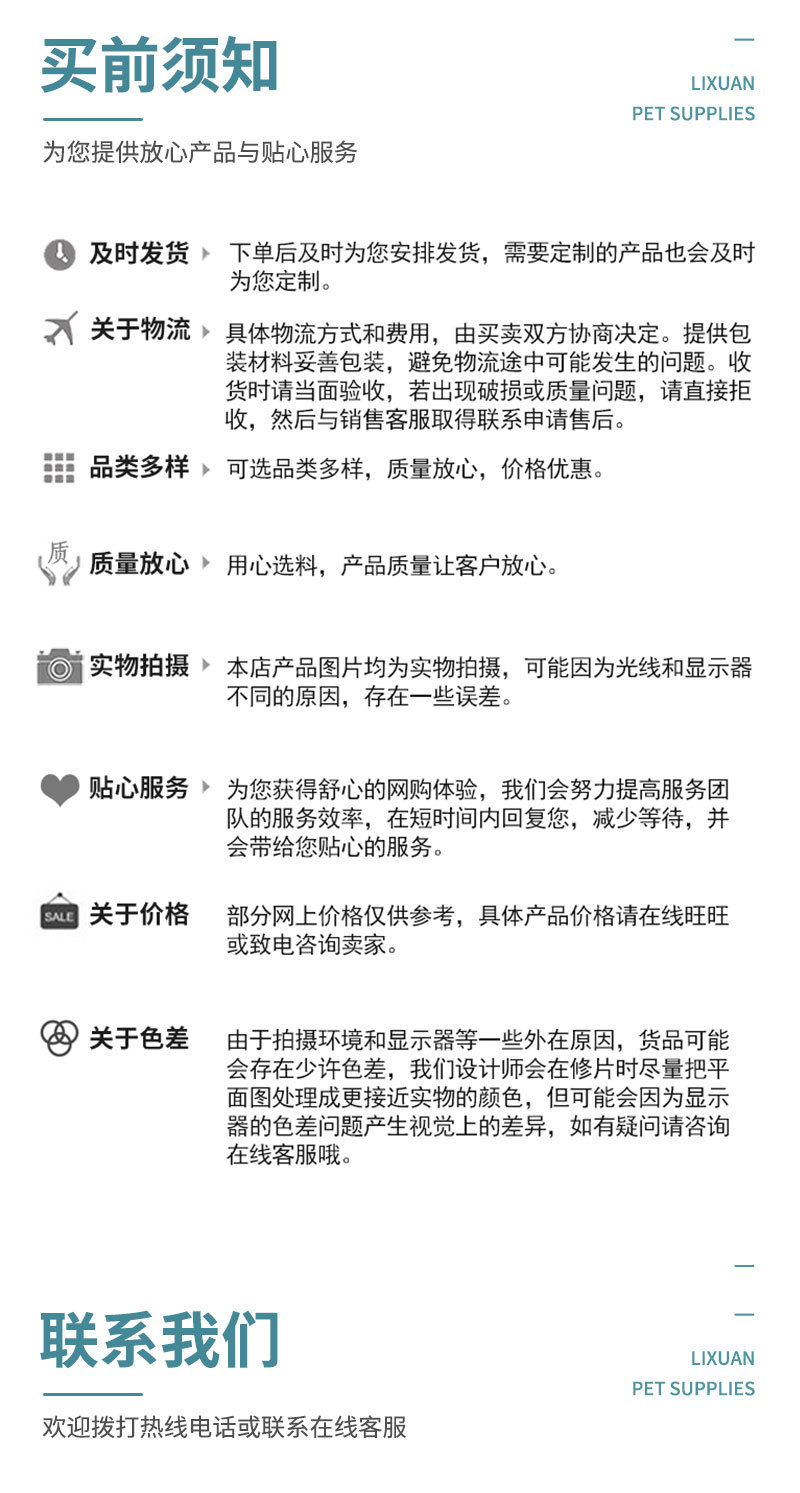 买前须知

LIXUAN
PET SUPPLIES

为您提供放心产品与贴心服务

及时发货 下单后及时为您安排发货，需要定制的产品也会及时为您定制。

关于物流 具体物流方式和费用，由买卖双方协商决定。提供包装材料妥善包装，避免物流途中可能发生的问题。收货时请当面验收，若出现破损或质量问题，请直接拒收，然后与销售客服取得联系申请售后。

品类多样 可选品类多样，质量放心，价格优惠。

质

质量放心 用心选料，产品质量让客户放心。

实物拍摄 本店产品图片均为实物拍摄，可能因为光线和显示器不同的原因，存在一些误差。

贴心服务 为您获得舒心的网购体验，我们会努力提高服务团队的服务效率，在短时间内回复您，减少等待，并会带给您贴心的服务。

SALE

关于价格 部分网上价格仅供参考，具体产品价格请在线旺旺或致电咨询卖家。

关于色差 由于拍摄环境和显示器等一些外在原因，货品可能会存在少许色差，我们设计师会在修片时尽量把平面图处理成更接近实物的颜色，但可能会因为显示器的色差问题产生视觉上的差异，如有疑问请咨询在线客服哦。

联系我们

LIXUAN
PET SUPPLIES

欢迎拨打热线电话或联系在线客服